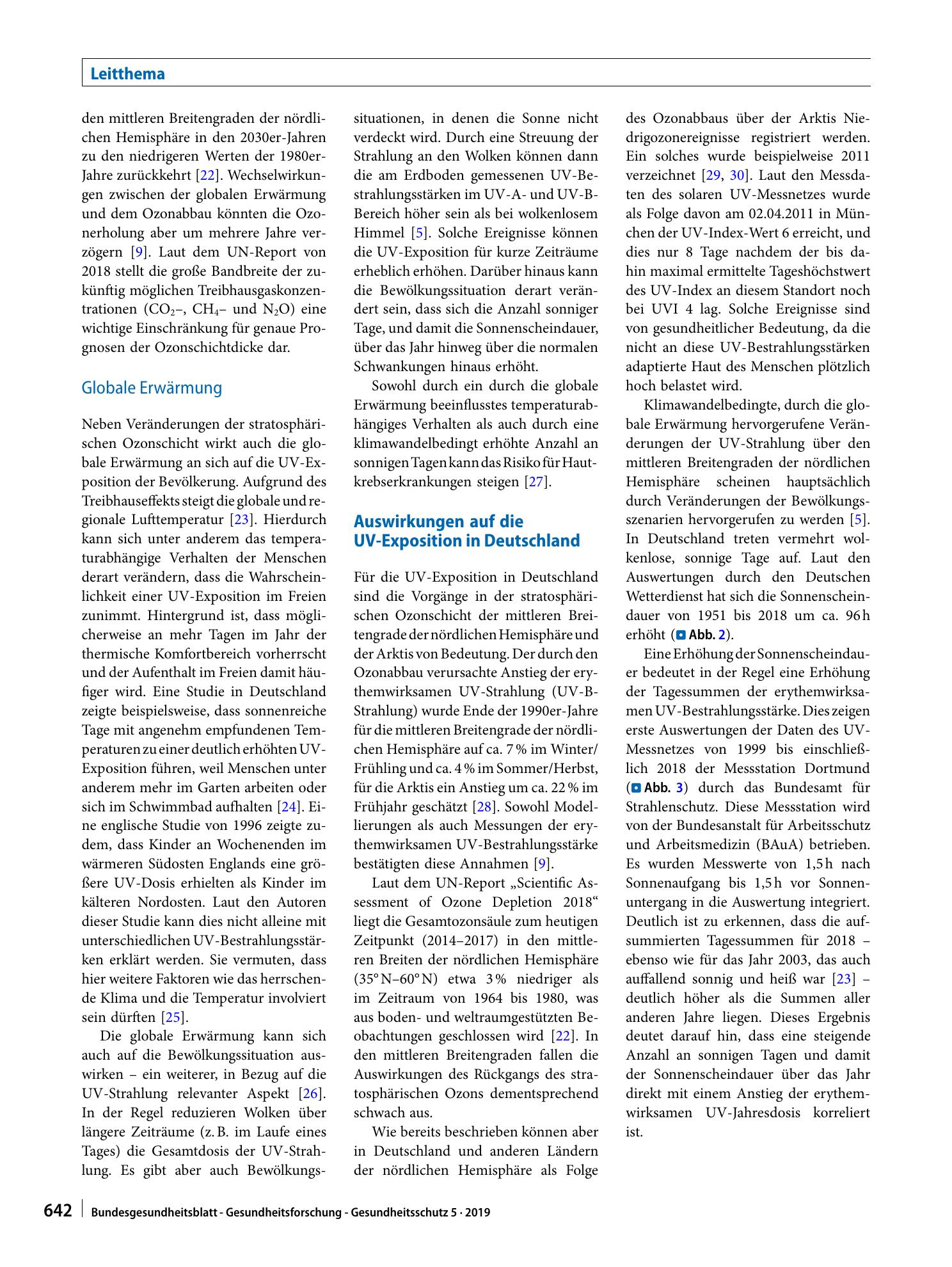 Leitthema

den mittleren Breitengraden der nördlichen Hemisphäre in den 2030er-Jahren zu den niedrigeren Werten der 1980er-Jahre zurückkehrt [22]. Wechselwirkungen zwischen der globalen Erwärmung und dem Ozonabbau könnten die Ozonerholung aber um mehrere Jahre verzögern [9]. Laut dem UN-Report von 2018 stellt die große Bandbreite der zukünftig möglichen Treibhausgaskonzentrationen ($CO_2$–, $CH_4$– und $N_2O$) eine wichtige Einschränkung für genaue Prognosen der Ozonschichtdicke dar.

Globale Erwärmung

Neben Veränderungen der stratosphärischen Ozonschicht wirkt auch die globale Erwärmung an sich auf die UV-Exposition der Bevölkerung. Aufgrund des Treibhauseffekts steigt die globale und regionale Lufttemperatur [23]. Hierdurch kann sich unter anderem das temperaturabhängige Verhalten der Menschen derart verändern, dass die Wahrscheinlichkeit einer UV-Exposition im Freien zunimmt. Hintergrund ist, dass möglicherweise an mehr Tagen im Jahr der thermische Komfortbereich vorherrscht und der Aufenthalt im Freien damit häufiger wird. Eine Studie in Deutschland zeigte beispielsweise, dass sonnenreiche Tage mit angenehm empfundenen Temperaturen zu einer deutlich erhöhten UV-Exposition führen, weil Menschen unter anderem mehr im Garten arbeiten oder sich im Schwimmbad aufhalten [24]. Eine englische Studie von 1996 zeigte zudem, dass Kinder an Wochenenden im wärmeren Südosten Englands eine größere UV-Dosis erhielten als Kinder im kälteren Nordosten. Laut den Autoren dieser Studie kann dies nicht alleine mit unterschiedlichen UV-Bestrahlungsstärken erklärt werden. Sie vermuten, dass hier weitere Faktoren wie das herrschende Klima und die Temperatur involviert sein dürften [25].

Die globale Erwärmung kann sich auch auf die Bewölkungssituation auswirken – ein weiterer, in Bezug auf die UV-Strahlung relevanter Aspekt [26]. In der Regel reduzieren Wolken über längere Zeiträume (z. B. im Laufe eines Tages) die Gesamtdosis der UV-Strahlung. Es gibt aber auch Bewölkungssituationen, in denen die Sonne nicht verdeckt wird. Durch eine Streuung der Strahlung an den Wolken können dann die am Erdboden gemessenen UV-Bestrahlungsstärken im UV-A- und UV-B-Bereich höher sein als bei wolkenlosem Himmel [5]. Solche Ereignisse können die UV-Exposition für kurze Zeiträume erheblich erhöhen. Darüber hinaus kann die Bewölkungssituation derart verändert sein, dass sich die Anzahl sonniger Tage, und damit die Sonnenscheindauer, über das Jahr hinweg über die normalen Schwankungen hinaus erhöht.

Sowohl durch ein durch die globale Erwärmung beeinflusstes temperaturabhängiges Verhalten als auch durch eine klimawandelbedingt erhöhte Anzahl an sonnigen Tagen kann das Risiko für Hautkrebserkrankungen steigen [27].

Auswirkungen auf die UV-Exposition in Deutschland

Für die UV-Exposition in Deutschland sind die Vorgänge in der stratosphärischen Ozonschicht der mittleren Breitengrade der nördlichen Hemisphäre und der Arktis von Bedeutung. Der durch den Ozonabbau verursachte Anstieg der erythemwirksamen UV-Strahlung (UV-B-Strahlung) wurde Ende der 1990er-Jahre für die mittleren Breitengrade der nördlichen Hemisphäre auf ca. 7 % im Winter/Frühling und ca. 4 % im Sommer/Herbst, für die Arktis ein Anstieg um ca. 22 % im Frühjahr geschätzt [28]. Sowohl Modellierungen als auch Messungen der erythemwirksamen UV-Bestrahlungsstärke bestätigten diese Annahmen [9].

Laut dem UN-Report „Scientific Assessment of Ozone Depletion 2018“ liegt die Gesamtozonsäule zum heutigen Zeitpunkt (2014–2017) in den mittleren Breiten der nördlichen Hemisphäre (35° N–60° N) etwa 3 % niedriger als im Zeitraum von 1964 bis 1980, was aus boden- und weltraumgestützten Beobachtungen geschlossen wird [22]. In den mittleren Breitengraden fallen die Auswirkungen des Rückgangs des stratosphärischen Ozons dementsprechend schwach aus.

Wie bereits beschrieben können aber in Deutschland und anderen Ländern der nördlichen Hemisphäre als Folge des Ozonabbaus über der Arktis Niedrigozonereignisse registriert werden. Ein solches wurde beispielweise 2011 verzeichnet [29, 30]. Laut den Messdaten des solaren UV-Messnetzes wurde als Folge davon am 02.04.2011 in München der UV-Index-Wert 6 erreicht, und dies nur 8 Tage nachdem der bis dahin maximal ermittelte Tageshöchstwert des UV-Index an diesem Standort noch bei UVI 4 lag. Solche Ereignisse sind von gesundheitlicher Bedeutung, da die nicht an diese UV-Bestrahlungsstärken adaptierte Haut des Menschen plötzlich hoch belastet wird.

Klimawandelbedingte, durch die globale Erwärmung hervorgerufene Veränderungen der UV-Strahlung über den mittleren Breitengraden der nördlichen Hemisphäre scheinen hauptsächlich durch Veränderungen der Bewölkungsszenarien hervorgerufen zu werden [5]. In Deutschland treten vermehrt wolkenlose, sonnige Tage auf. Laut den Auswertungen durch den Deutschen Wetterdienst hat sich die Sonnenscheindauer von 1951 bis 2018 um ca. 96 h erhöht (Abb. 2).

Eine Erhöhung der Sonnenscheindauer bedeutet in der Regel eine Erhöhung der Tagessummen der erythemwirksamen UV-Bestrahlungsstärke. Dies zeigen erste Auswertungen der Daten des UV-Messnetzes von 1999 bis einschließlich 2018 der Messstation Dortmund (Abb. 3) durch das Bundesamt für Strahlenschutz. Diese Messstation wird von der Bundesanstalt für Arbeitsschutz und Arbeitsmedizin (BAuA) betrieben. Es wurden Messwerte von 1,5 h nach Sonnenaufgang bis 1,5 h vor Sonnenuntergang in die Auswertung integriert. Deutlich ist zu erkennen, dass die aufsummierten Tagessummen für 2018 – ebenso wie für das Jahr 2003, das auch auffallend sonnig und heiß war [23] – deutlich höher als die Summen aller anderen Jahre liegen. Dieses Ergebnis deutet darauf hin, dass eine steigende Anzahl an sonnigen Tagen und damit der Sonnenscheindauer über das Jahr direkt mit einem Anstieg der erythemwirksamen UV-Jahresdosis korreliert ist.

642 Bundesgesundheitsblatt - Gesundheitsforschung - Gesundheitsschutz 5 · 2019